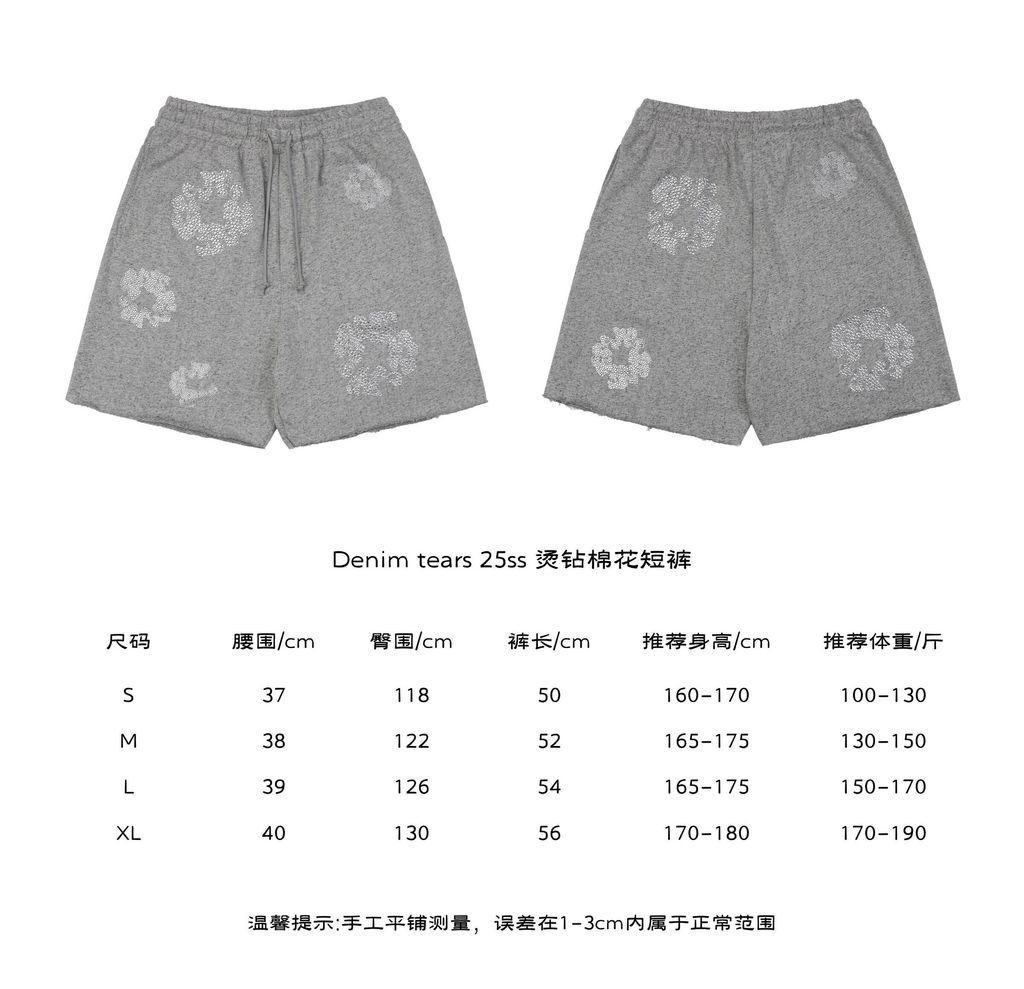 Denim tears 25ss 烫钻棉花短裤

| 尺码 | 腰围/cm | 臀围/cm | 裤长/cm | 推荐身高/cm | 推荐体重/斤 |
|---|---|---|---|---|---|
| S | 37 | 118 | 50 | 160-170 | 100-130 |
| M | 38 | 122 | 52 | 165-175 | 130-150 |
| L | 39 | 126 | 54 | 165-175 | 150-170 |
| XL | 40 | 130 | 56 | 170-180 | 170-190 |

温馨提示:手工平铺测量，误差在1-3cm内属于正常范围